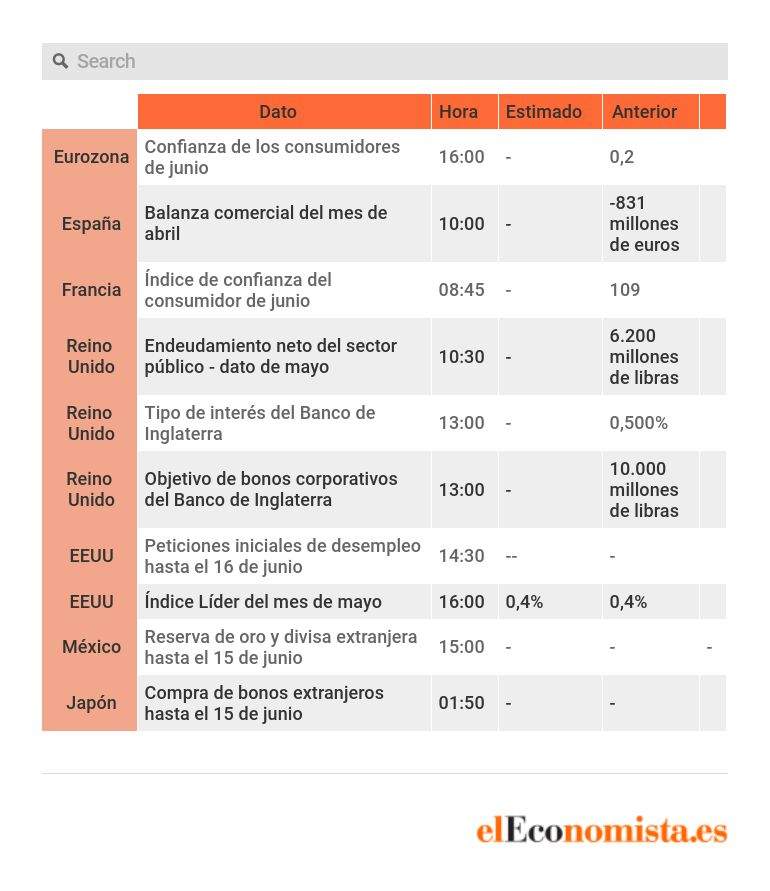 Search

| | Dato | Hora | Estimado | Anterior | |
|---|---|---|---|---|---|
| Eurozona | Confianza de los consumidores de junio | 16:00 | - | 0,2 | |
| España | Balanza comercial del mes de abril | 10:00 | - | -831 millones de euros | |
| Francia | Índice de confianza del consumidor de junio | 08:45 | - | 109 | |
| Reino Unido | Endeudamiento neto del sector público - dato de mayo | 10:30 | - | 6.200 millones de libras | |
| Reino Unido | Tipo de interés del Banco de Inglaterra | 13:00 | - | 0,500% | |
| Reino Unido | Objetivo de bonos corporativos del Banco de Inglaterra | 13:00 | - | 10.000 millones de libras | |
| EEUU | Peticiones iniciales de desempleo hasta el 16 de junio | 14:30 | -- | - | |
| EEUU | Índice Líder del mes de mayo | 16:00 | 0,4% | 0,4% | |
| México | Reserva de oro y divisa extranjera hasta el 15 de junio | 15:00 | - | - | - |
| Japón | Compra de bonos extranjeros hasta el 15 de junio | 01:50 | - | - | |

elEconomista.es